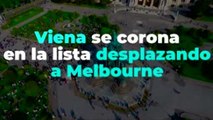 Viena se corona en la lista desplazando a Melbourne